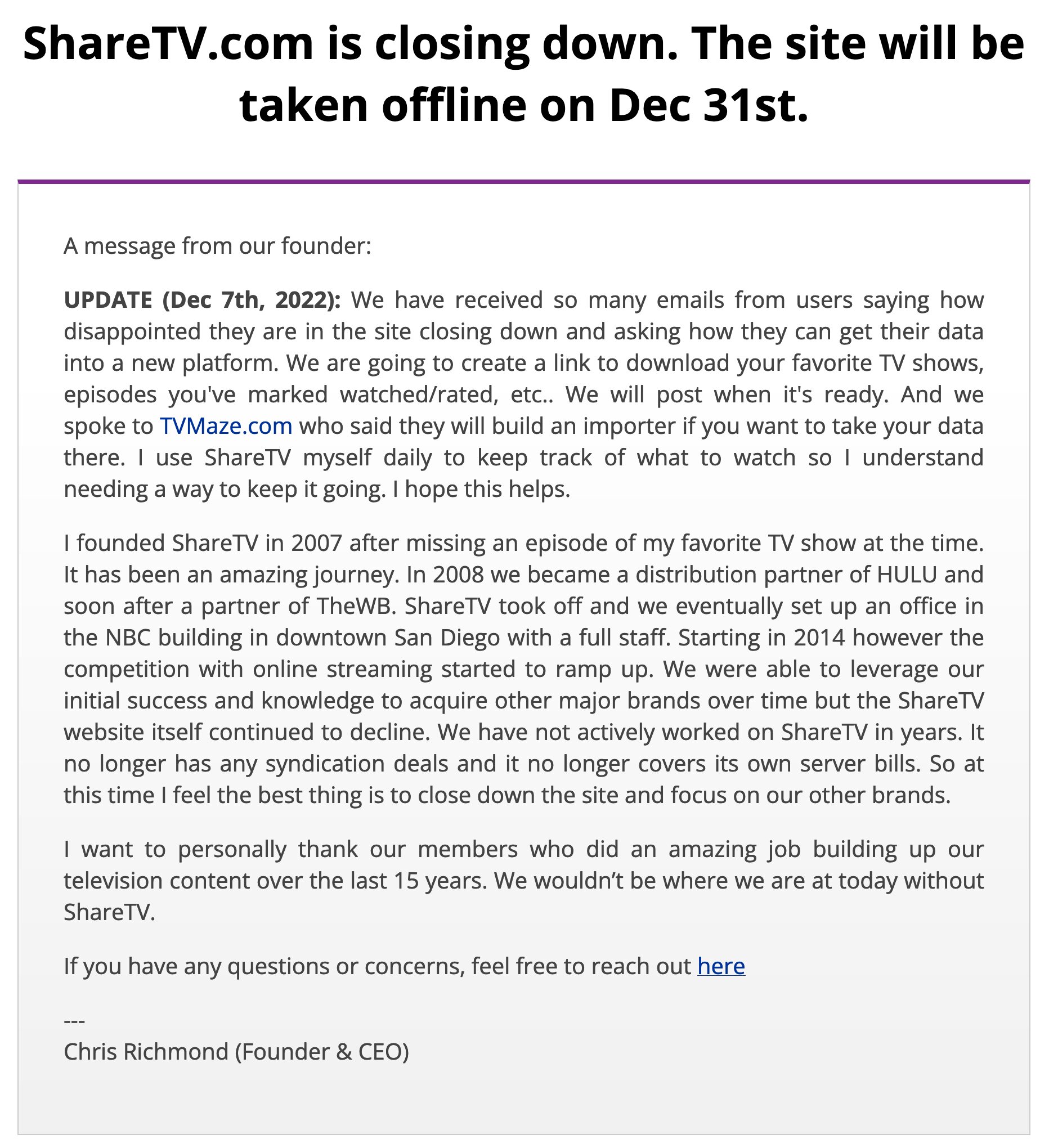 ShareTV.com is closing down. The site will be taken offline on Dec 31st.

A message from our founder:

UPDATE (Dec 7th, 2022): We have received so many emails from users saying how disappointed they are in the site closing down and asking how they can get their data into a new platform. We are going to create a link to download your favorite TV shows, episodes you've marked watched/rated, etc.. We will post when it's ready. And we spoke to TVMaze.com who said they will build an importer if you want to take your data there. I use ShareTV myself daily to keep track of what to watch so I understand needing a way to keep it going. I hope this helps.

I founded ShareTV in 2007 after missing an episode of my favorite TV show at the time. It has been an amazing journey. In 2008 we became a distribution partner of HULU and soon after a partner of TheWB. ShareTV took off and we eventually set up an office in the NBC building in downtown San Diego with a full staff. Starting in 2014 however the competition with online streaming started to ramp up. We were able to leverage our initial success and knowledge to acquire other major brands over time but the ShareTV website itself continued to decline. We have not actively worked on ShareTV in years. It no longer has any syndication deals and it no longer covers its own server bills. So at this time I feel the best thing is to close down the site and focus on our other brands.

I want to personally thank our members who did an amazing job building up our television content over the last 15 years. We wouldn’t be where we are at today without ShareTV.

If you have any questions or concerns, feel free to reach out here

---
Chris Richmond (Founder & CEO)